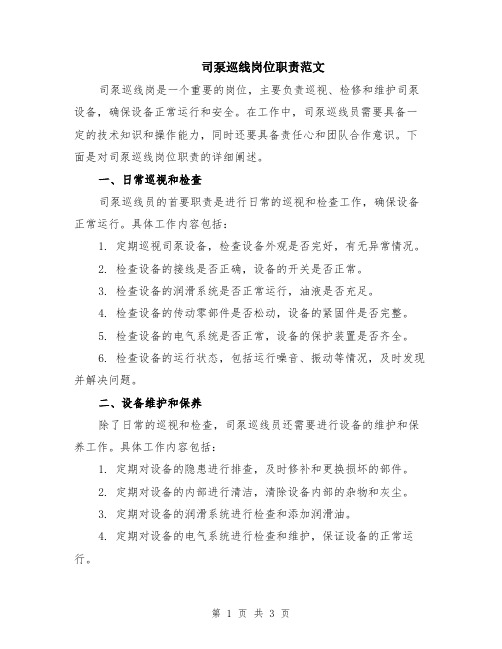 司泵巡线岗位职责范文

司泵巡线岗是一个重要的岗位，主要负责巡视、检修和维护司泵设备，确保设备正常运行和安全。在工作中，司泵巡线员需要具备一定的技术知识和操作能力，同时还要具备责任心和团队合作意识。下面是对司泵巡线岗位职责的详细阐述。

一、日常巡视和检查

司泵巡线员的首要职责是进行日常的巡视和检查工作，确保设备正常运行。具体工作内容包括：

1. 定期巡视司泵设备，检查设备外观是否完好，有无异常情况。

2. 检查设备的接线是否正确，设备的开关是否正常。

3. 检查设备的润滑系统是否正常运行，油液是否充足。

4. 检查设备的传动零部件是否松动，设备的紧固件是否完整。

5. 检查设备的电气系统是否正常，设备的保护装置是否齐全。

6. 检查设备的运行状态，包括运行噪音、振动等情况，及时发现并解决问题。

二、设备维护和保养

除了日常的巡视和检查，司泵巡线员还需要进行设备的维护和保养工作。具体工作内容包括：

1. 定期对设备的隐患进行排查，及时修补和更换损坏的部件。

2. 定期对设备的内部进行清洁，清除设备内部的杂物和灰尘。

3. 定期对设备的润滑系统进行检查和添加润滑油。

4. 定期对设备的电气系统进行检查和维护，保证设备的正常运行。

第 1 页 共 3 页